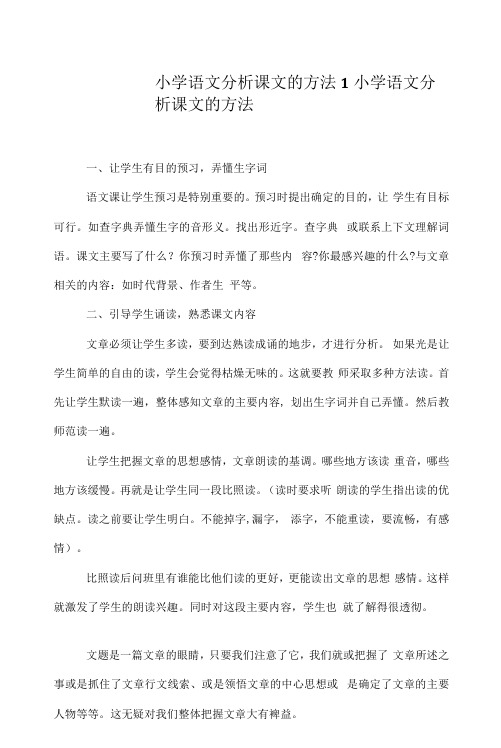 小学语文分析课文的方法 1 小学语文分析课文的方法

一、让学生有目的预习，弄懂生字词

语文课让学生预习是特别重要的。预习时提出确定的目的，让 学生有目标可行。如查字典弄懂生字的音形义。找出形近字。查字典 或联系上下文理解词语。课文主要写了什么？你预习时弄懂了那些内 容?你最感兴趣的什么?与文章相关的内容：如时代背景、作者生 平等。

二、引导学生诵读，熟悉课文内容

文章必须让学生多读，要到达熟读成诵的地步，才进行分析。 如果光是让学生简单的自由的读，学生会觉得枯燥无味的。这就要教 师采取多种方法读。首先让学生默读一遍，整体感知文章的主要内容，划出生字词并自己弄懂。然后教师范读一遍。

让学生把握文章的思想感情，文章朗读的基调。哪些地方该读 重音，哪些地方该缓慢。再就是让学生同一段比照读。（读时要求听 朗读的学生指出读的优缺点。读之前要让学生明白。不能掉字，漏字， 添字，不能重读，要流畅，有感情）。

比照读后问班里有谁能比他们读的更好，更能读出文章的思想 感情。这样就激发了学生的朗读兴趣。同时对这段主要内容，学生也 就了解得很透彻。

文题是一篇文章的眼睛，只要我们注意了它，我们就或把握了 文章所述之事或是抓住了文章行文线索、或是领悟文章的中心思想或 是确定了文章的主要人物等等。这无疑对我们整体把握文章大有裨益。